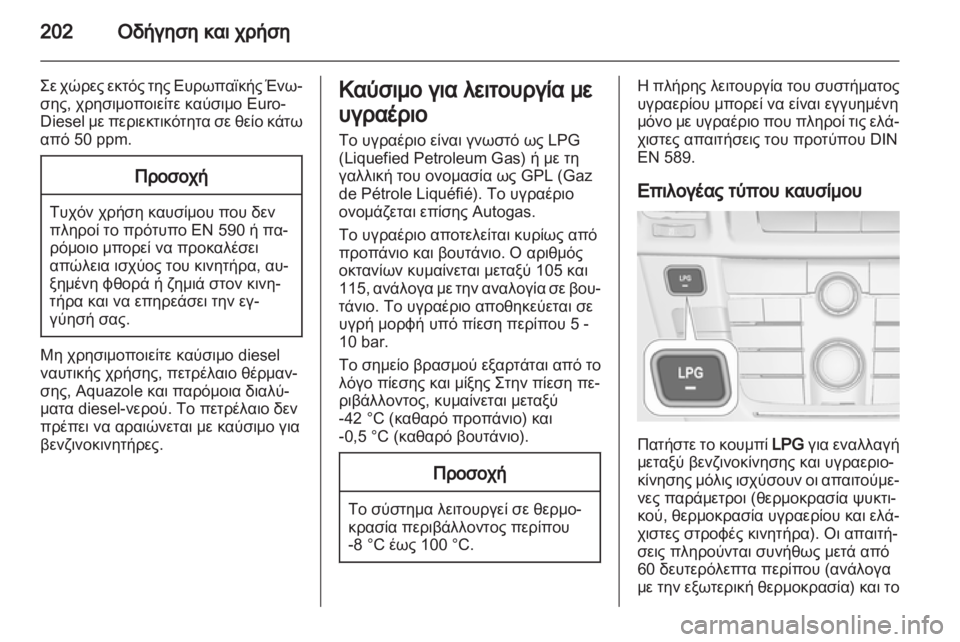 202 Οδήγηση και χρήση

Σε χώρες εκτός της Ευρωπαϊκής Ένωσης, χρησιμοποιείτε καύσιμο Euro-Diesel με περιεκτικότητα σε θείο κάτω από 50 ppm.

Προσοχή

Τυχόν χρήση καυσίμου που δεν πληροί το πρότυπο EN 590 ή παρόμοιο μπορεί να προκαλέσει απώλεια ισχύος του κινητήρα, αυξημένη φθορά ή ζημιά στον κινητήρα και να επηρεάσει την εγγύησή σας.

Μη χρησιμοποιείτε καύσιμο diesel ναυτικής χρήσης, πετρέλαιο θέρμανσης, Aquazole και παρόμοια διαλύματα diesel-νερού. Το πετρέλαιο δεν πρέπει να αραιώνεται με καύσιμο για βενζινοκινητήρες.

Καύσιμο για λειτουργία με υγραέριο

Το υγραέριο είναι γνωστό ως LPG (Liquefied Petroleum Gas) ή με τη γαλλική του ονομασία ως GPL (Gaz de Pétrole Liquéfié). Το υγραέριο ονομάζεται επίσης Autogas.

Το υγραέριο αποτελείται κυρίως από προπάνιο και βουτάνιο. Ο αριθμός οκτανίων κυμαίνεται μεταξύ 105 και 115, ανάλογα με την αναλογία σε βουτάνιο. Το υγραέριο αποθηκεύεται σε υγρή μορφή υπό πίεση περίπου 5 - 10 bar.

Το σημείο βρασμού εξαρτάται από το λόγο πίεσης και μίξης Στην πίεση περιβάλλοντος, κυμαίνεται μεταξύ -42 °C (καθαρό προπάνιο) και -0,5 °C (καθαρό βουτάνιο).

Προσοχή

Το σύστημα λειτουργεί σε θερμοκρασία περιβάλλοντος περίπου -8 °C έως 100 °C.

Η πλήρης λειτουργία του συστήματος υγραερίου μπορεί να είναι εγγυημένη μόνο με υγραέριο που πληροί τις ελάχιστες απαιτήσεις του προτύπου DIN EN 589.

Επιλογέας τύπου καυσίμου

LPG
LPG

Πατήστε το κουμπί LPG για εναλλαγή μεταξύ βενζινοκίνησης και υγραεριοκίνησης μόλις ισχύσουν οι απαιτούμενες παράμετροι (θερμοκρασία ψυκτικού, θερμοκρασία υγραερίου και ελάχιστες στροφές κινητήρα). Οι απαιτήσεις πληρούνται συνήθως μετά από 60 δευτερόλεπτα περίπου (ανάλογα με την εξωτερική θερμοκρασία) και το

carmanualsonline.info